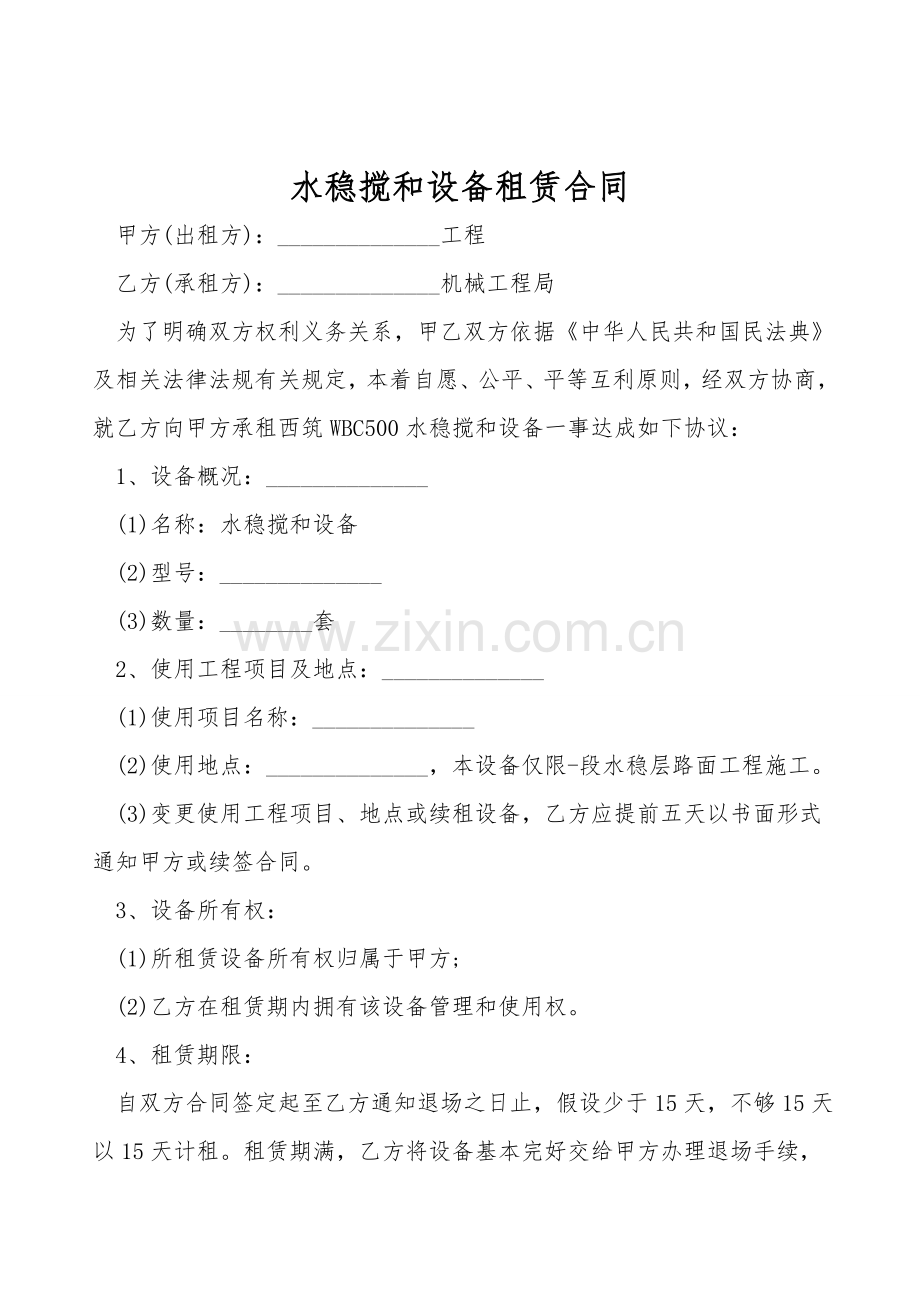 水稳搅和设备租赁合同

甲方(出租方)：____工程

乙方(承租方)：____机械工程局

为了明确双方权利义务关系，甲乙双方依据《中华人民共和国民法典》及相关法律法规有关规定，本着自愿、公平、平等互利原则，经双方协商，就乙方向甲方承租西筑WBC500水稳搅和设备一事达成如下协议：

1、设备概况：____

(1)名称：水稳搅和设备

(2)型号：____

(3)数量：____套

2、使用工程项目及地点：____

(1)使用项目名称：____

(2)使用地点：____，本设备仅限-段水稳层路面工程施工。

(3)变更使用工程项目、地点或续租设备，乙方应提前五天以书面形式通知甲方或续签合同。

3、设备所有权：

(1)所租赁设备所有权归属于甲方；

(2)乙方在租赁期内拥有该设备管理和使用权。

4、租赁期限：

自双方合同签定起至乙方通知退场之日止，假设少于15天，不够15天以15天计租。租赁期满，乙方将设备基本完好交给甲方办理退场手续，

www.zixin.com.cn